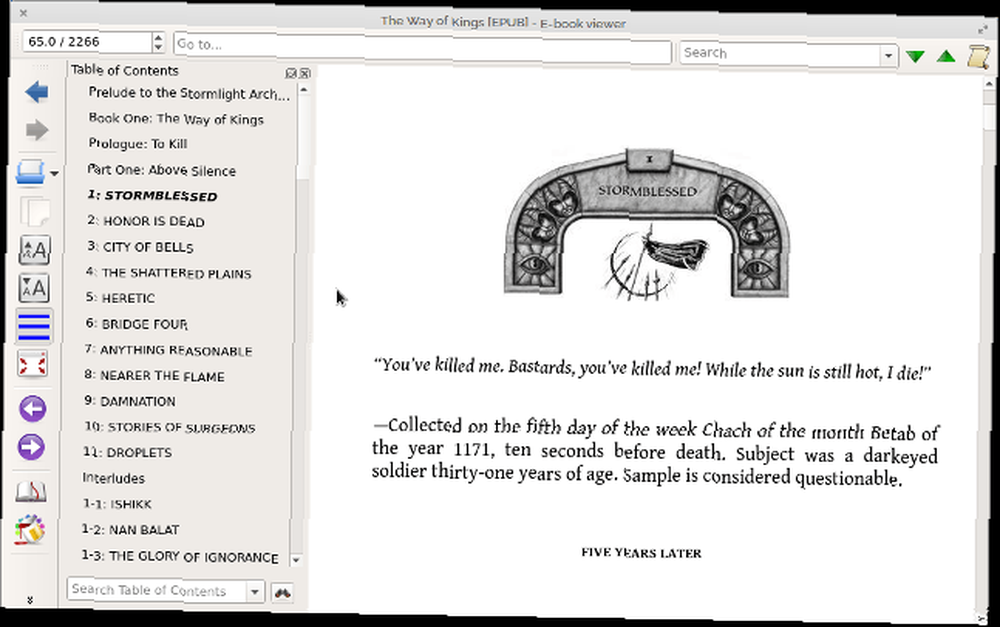 The Way of Kings [EPUB] - E-book viewer

65.0 / 2266

Go to...

Search

Table of Contents

Prelude to the Stormlight Arch...
Book One: The Way of Kings
Prologue: To Kill
Part One: Above Silence
1: STORMBLESSED
2: HONOR IS DEAD
3: CITY OF BELLS
4: THE SHATTERED PLAINS
5: HERETIC
6: BRIDGE FOUR
7: ANYTHING REASONABLE
8: NEARER THE FLAME
9: DAMNATION
10: STORIES OF SURGEONS
11: DROPLETS
Interludes
1-1: ISHIKK
1-2: NAN BALAT
1-3: THE GLORY OF IGNORANCE

Search Table of Contents

1

STORMBLESSED

"You've killed me. Bastards, you've killed me! While the sun is still hot, I die!"

—Collected on the fifth day of the week Chach of the month Betab of the year 1171, ten seconds before death. Subject was a darkeyed soldier thirty-one years of age. Sample is considered questionable.

FIVE YEARS LATER